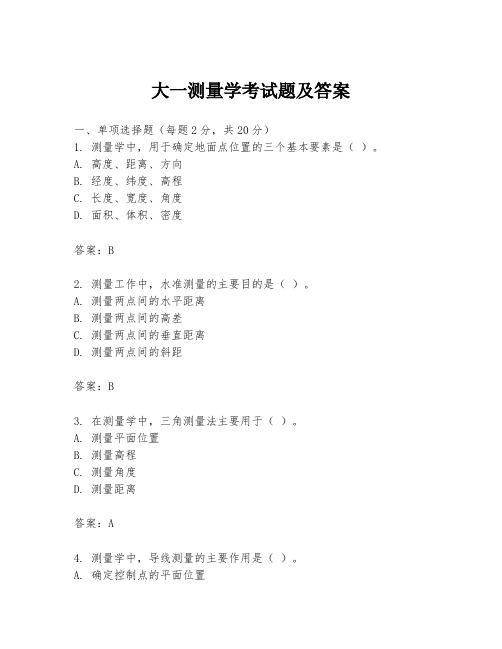 大一测量学考试题及答案

一、单项选择题（每题2分，共20分）

1. 测量学中，用于确定地面点位置的三个基本要素是（ ）。
A. 高度、距离、方向
B. 经度、纬度、高程
C. 长度、宽度、角度
D. 面积、体积、密度

答案：B

2. 测量工作中，水准测量的主要目的是（ ）。
A. 测量两点间的水平距离
B. 测量两点间的高差
C. 测量两点间的垂直距离
D. 测量两点间的斜距

答案：B

3. 在测量学中，三角测量法主要用于（ ）。
A. 测量平面位置
B. 测量高程
C. 测量角度
D. 测量距离

答案：A

4. 测量学中，导线测量的主要作用是（ ）。
A. 确定控制点的平面位置